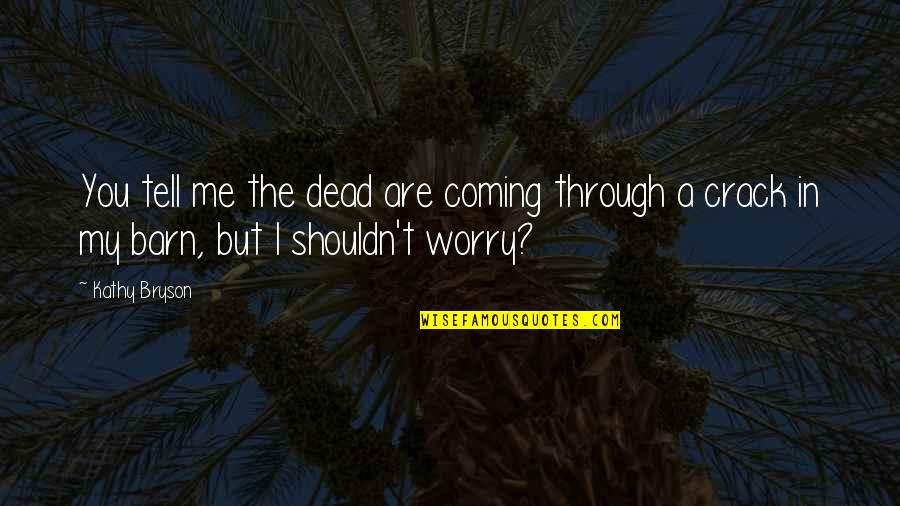 You tell me the dead are coming through a crack in my barn, but I shouldn't worry?

~ Kathy Bryson

WISEFAMOUSQUOTES.COM